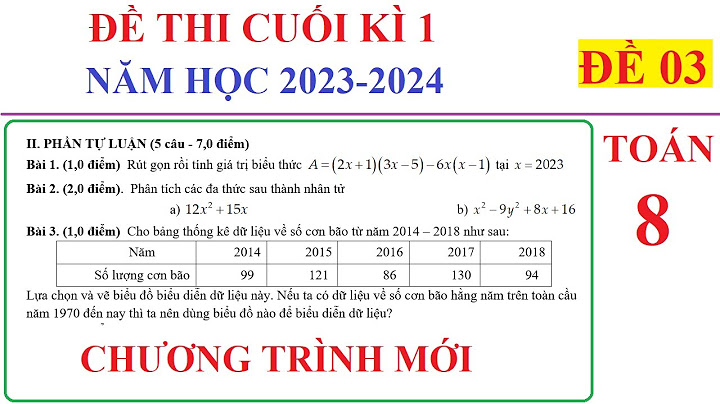 ĐỀ THI CUỐI KÌ 1
NĂM HỌC 2023-2024

ĐỀ 03

TOÁN
8

II. PHẦN TỰ LUẬN (5 câu - 7,0 điểm)

Bài 1. (1,0 điểm) Rút gọn rồi tính giá trị biểu thức $A=(2x+1)(3x-5)-6x(x-1)$ tại $x=2023$

Bài 2. (2,0 điểm). Phân tích các đa thức sau thành nhân tử

a) $12x^2+15x$

b) $x^2-9y^2+8x+16$

Bài 3. (1,0 điểm) Cho bảng thống kê dữ liệu về số cơn bão từ năm 2014 – 2018 như sau:

| Năm | 2014 | 2015 | 2016 | 2017 | 2018 |
|---|---|---|---|---|---|
| Số lượng cơn bão | 99 | 121 | 86 | 130 | 94 |

Lựa chọn và vẽ biểu đồ biểu diễn dữ liệu này. Nếu ta có dữ liệu về số cơn bão hằng năm trên toàn cầu năm 1970 đến nay thì ta nên dùng biểu đồ nào để biểu diễn dữ liệu?

CHƯƠNG TRÌNH MỚI